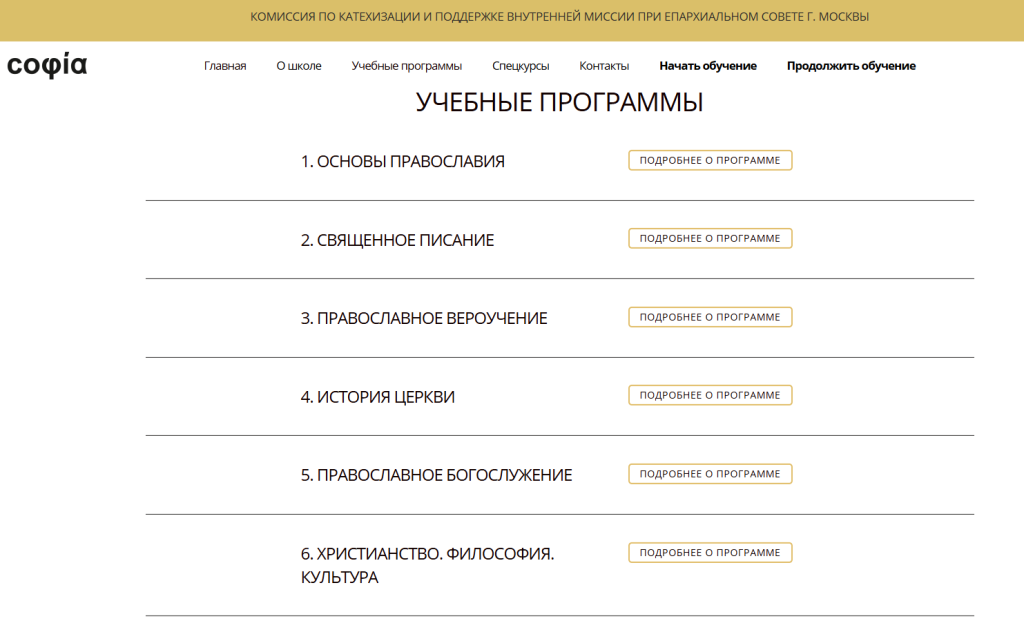 КОМИССИЯ ПО КАТЕХИЗАЦИИ И ПОДДЕРЖКЕ ВНУТРЕННЕЙ МИССИИ ПРИ ЕПАРХИАЛЬНОМ СОВЕТЕ Г. МОСКВЫ

софіа

Главная О школе Учебные программы Спецкурсы Контакты Начать обучение Продолжить обучение

УЧЕБНЫЕ ПРОГРАММЫ

1. ОСНОВЫ ПРАВОСЛАВИЯ
ПОДРОБНЕЕ О ПРОГРАММЕ

2. СВЯЩЕННОЕ ПИСАНИЕ
ПОДРОБНЕЕ О ПРОГРАММЕ

3. ПРАВОСЛАВНОЕ ВЕРОУЧЕНИЕ
ПОДРОБНЕЕ О ПРОГРАММЕ

4. ИСТОРИЯ ЦЕРКВИ
ПОДРОБНЕЕ О ПРОГРАММЕ

5. ПРАВОСЛАВНОЕ БОГОСЛУЖЕНИЕ
ПОДРОБНЕЕ О ПРОГРАММЕ

6. ХРИСТИАНСТВО. ФИЛОСОФИЯ. КУЛЬТУРА
ПОДРОБНЕЕ О ПРОГРАММЕ